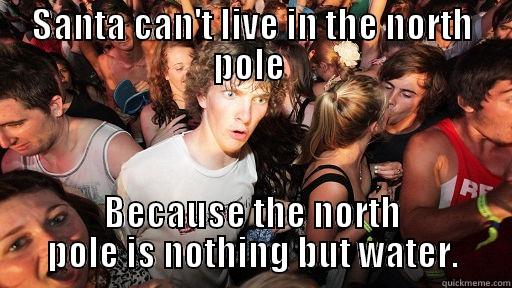 SANTA CAN'T LIVE IN THE NORTH POLE

BECAUSE THE NORTH POLE IS NOTHING BUT WATER.

quickmeme.com